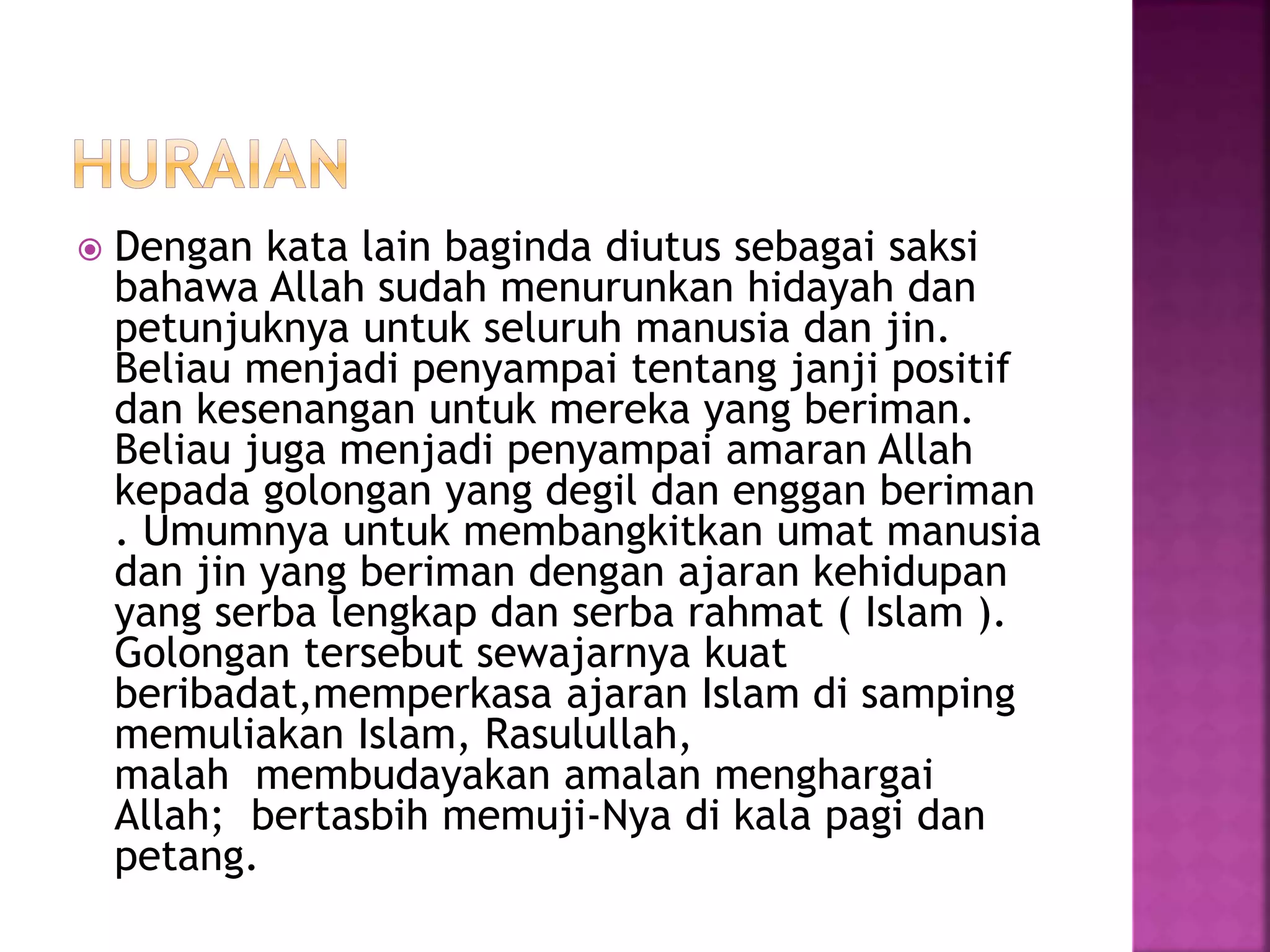 HURAIAN

Dengan kata lain baginda diutus sebagai saksi bahawa Allah sudah menurunkan hidayah dan petunjuknya untuk seluruh manusia dan jin. Beliau menjadi penyampai tentang janji positif dan kesenangan untuk mereka yang beriman. Beliau juga menjadi penyampai amaran Allah kepada golongan yang degil dan enggan beriman . Umumnya untuk membangkitkan umat manusia dan jin yang beriman dengan ajaran kehidupan yang serba lengkap dan serba rahmat ( Islam ). Golongan tersebut sewajarnya kuat beribadat,memperkasa ajaran Islam di samping memuliakan Islam, Rasulullah, malah membudayakan amalan menghargai Allah; bertasbih memuji-Nya di kala pagi dan petang.